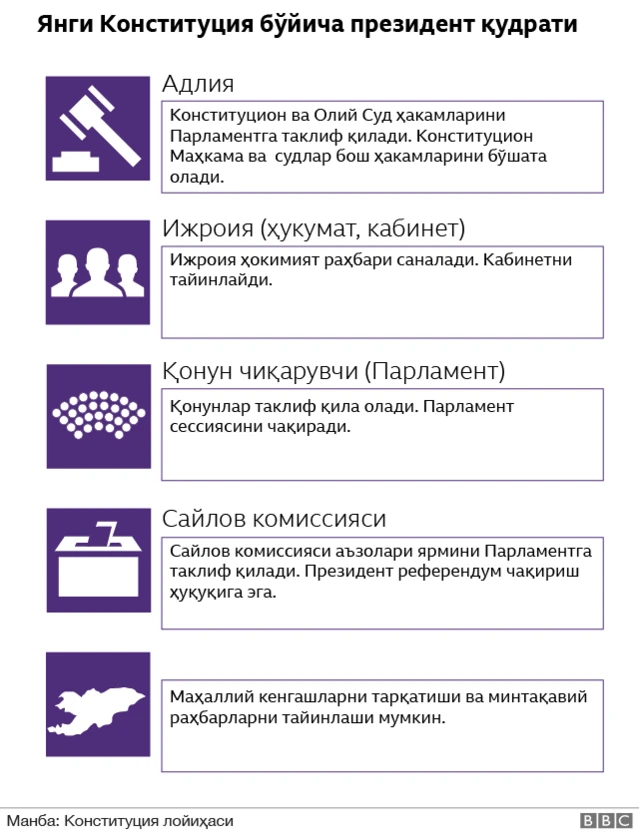 Янги Конституция бўйича президент қудрати

Адлия

Конституцион ва Олий Суд ҳакамларини Парламентга таклиф қилади. Конституцион Маҳкама ва судлар бош ҳакамларини бўшата олади.

Ижроия (ҳукумат, кабинет)

Ижроия ҳокимият раҳбари саналади. Кабинетни тайинлайди.

Қонун чиқарувчи (Парламент)

Қонунлар таклиф қила олади. Парламент сессиясини чақиради.

Сайлов комиссияси

Сайлов комиссияси аъзолари ярмини Парламентга таклиф қилади. Президент референдум чақириш ҳуқуқига эга.

Маҳаллий кенгашларни тарқатиши ва минтақавий раҳбарларни тайинлаши мумкин.

Манба: Конституция лойиҳаси

BBC